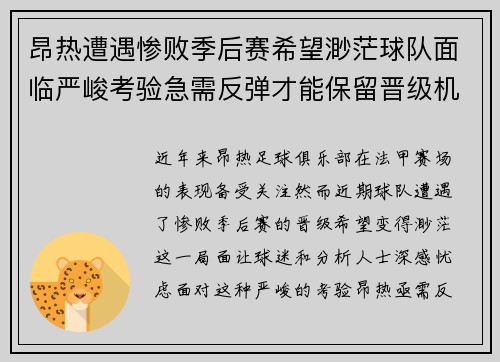 昂热遭遇惨败季后赛希望渺茫球队面临严峻考验急需反弹才能保留晋级机

近年来昂热足球俱乐部在法甲赛场的表现备受关注然而近期球队遭遇了惨败季后赛的晋级希望变得渺茫这一局面让球迷和分析人士深感忧虑面对这种严峻的考验昂热亟需反